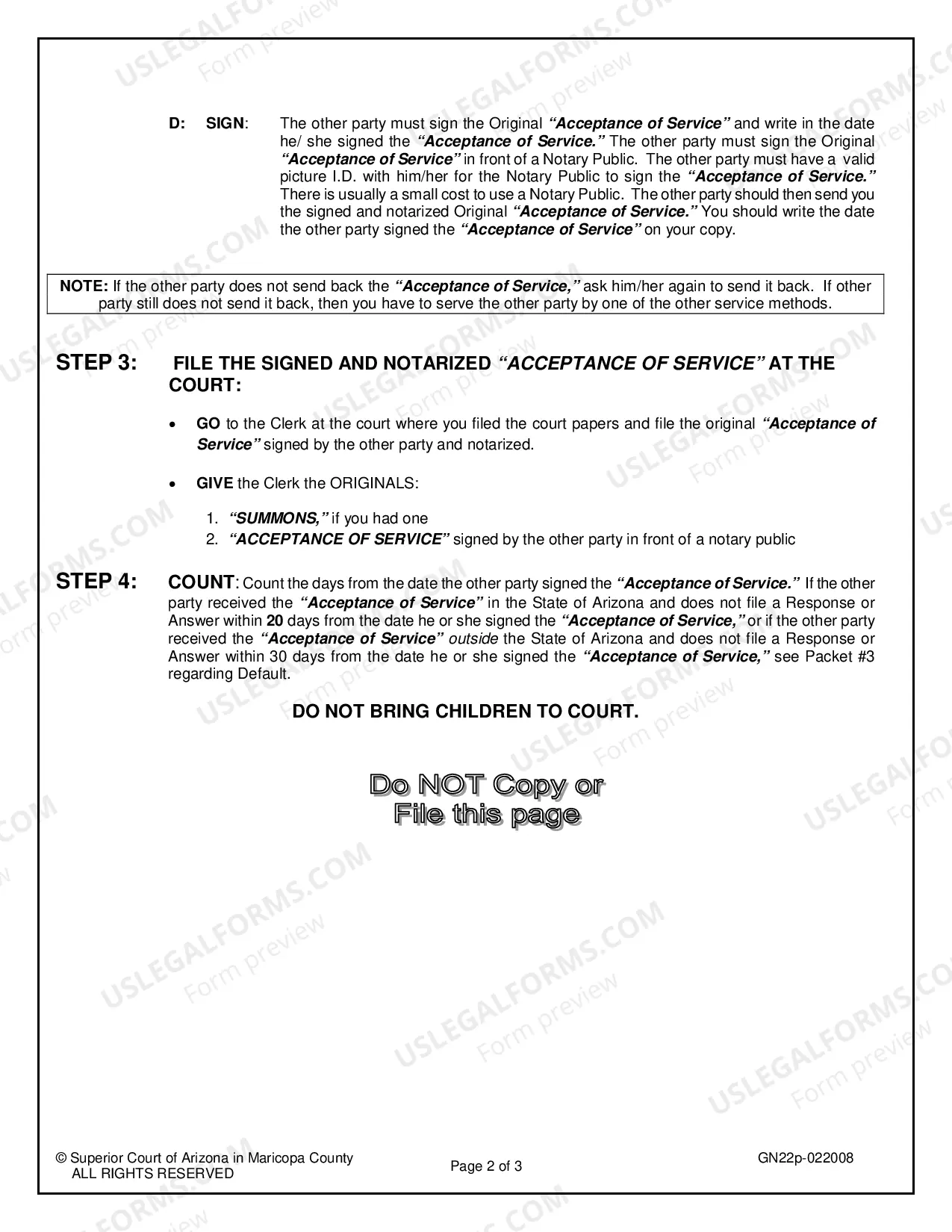 D: SIGN: The other party must sign the Original "Acceptance of Service" and write in the date he/ she signed the "Acceptance of Service." The other party must sign the Original "Acceptance of Service" in front of a Notary Public. The other party must have a valid picture I.D. with him/her for the Notary Public to sign the "Acceptance of Service." There is usually a small cost to use a Notary Public. The other party should then send you the signed and notarized Original "Acceptance of Service." You should write the date the other party signed the "Acceptance of Service" on your copy.

NOTE: If the other party does not send back the "Acceptance of Service," ask him/her again to send it back. If other party still does not send it back, then you have to serve the other party by one of the other service methods.

STEP 3: FILE THE SIGNED AND NOTARIZED "ACCEPTANCE OF SERVICE" AT THE COURT:

• GO to the Clerk at the court where you filed the court papers and file the original "Acceptance of Service" signed by the other party and notarized.

• GIVE the Clerk the ORIGINALS:

1. "SUMMONS," if you had one
2. "ACCEPTANCE OF SERVICE" signed by the other party in front of a notary public

STEP 4: COUNT: Count the days from the date the other party signed the "Acceptance of Service." If the other party received the "Acceptance of Service" in the State of Arizona and does not file a Response or Answer within 20 days from the date he or she signed the "Acceptance of Service," or if the other party received the "Acceptance of Service" outside the State of Arizona and does not file a Response or Answer within 30 days from the date he or she signed the "Acceptance of Service," see Packet #3 regarding Default.

DO NOT BRING CHILDREN TO COURT.

Do NOT Copy or
File this page

© Superior Court of Arizona in Maricopa County
ALL RIGHTS RESERVED

Page 2 of 3

GN22p-022008

USLEGALFORMS.COM
Form preview